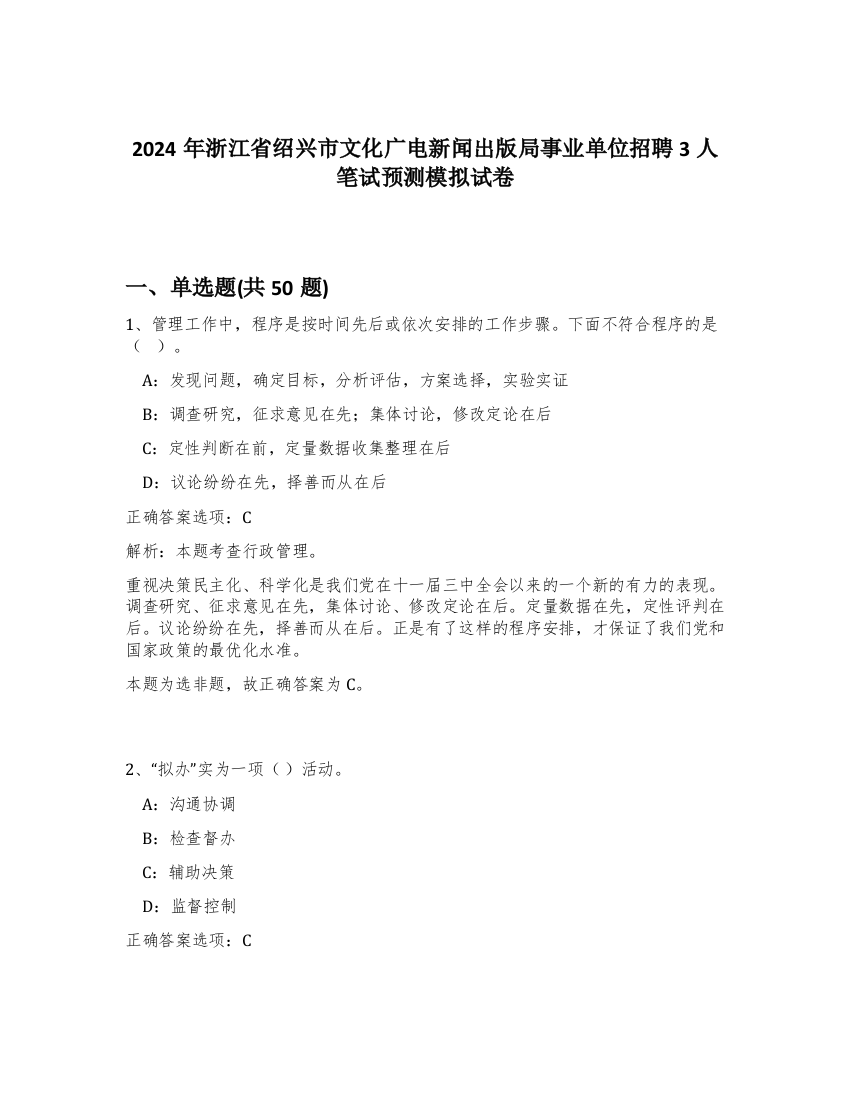 2024 年浙江省绍兴市文化广电新闻出版局事业单位招聘 3 人笔试预测模拟试卷

一、单选题(共 50 题)

1、管理工作中，程序是按时间先后或依次安排的工作步骤。下面不符合程序的是（ ）。

A：发现问题，确定目标，分析评估，方案选择，实验实证

B：调查研究，征求意见在先；集体讨论，修改定论在后

C：定性判断在前，定量数据收集整理在后

D：议论纷纷在先，择善而从在后

正确答案选项：C

解析：本题考查行政管理。

重视决策民主化、科学化是我们党在十一届三中全会以来的一个新的有力的表现。调查研究、征求意见在先，集体讨论、修改定论在后。定量数据在先，定性评判在后。议论纷纷在先，择善而从在后。正是有了这样的程序安排，才保证了我们党和国家政策的最优化水准。

本题为选非题，故正确答案为 C。

2、“拟办”实为一项（）活动。

A：沟通协调

B：检查督办

C：辅助决策

D：监督控制

正确答案选项：C